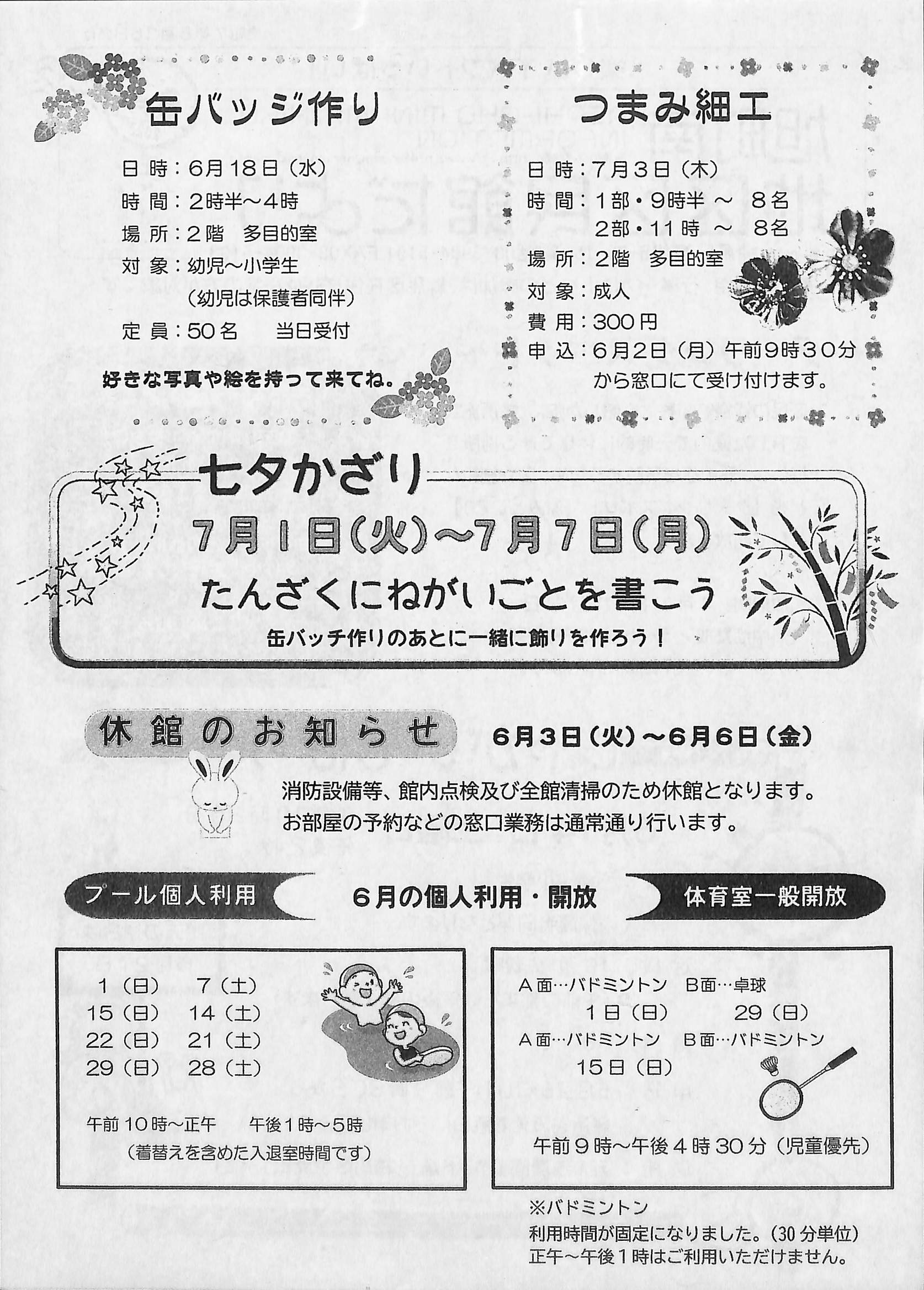 缶バッジ作り

日 時：6月18日（水）
時 間：2時半～4時
場 所：2階　多目的室
対 象：幼児～小学生
（幼児は保護者同伴）
定 員：50名　　当日受付

好きな写真や絵を持って来てね。

つまみ細工

日 時：7月3日（木）
時 間：1部・9時半～　8名
2部・11時～　8名
場 所：2階　多目的室
対 象：成人
費 用：300円
申 込：6月2日（月）午前9時30分から窓口にて受け付けます。

七夕かざり
7月1日(火)～7月7日(月)
たんざくにねがいごとを書こう
缶バッチ作りのあとに一緒に飾りを作ろう！

休館のお知らせ　6月3日（火）～6月6日（金）
消防設備等、館内点検及び全館清掃のため休館となります。
お部屋の予約などの窓口業務は通常通り行います。

プール個人利用　6月の個人利用・開放　体育室一般開放

1（日）　7（土）
15（日）　14（土）
22（日）　21（土）
29（日）　28（土）

午前10時～正午　　午後1時～5時
（着替えを含めた入退室時間です）

A面…バドミントン　B面…卓球
1日（日）　　29（日）
A面…バドミントン　B面…バドミントン
15日（日）

午前9時～午後4時30分（児童優先）

※バドミントン
利用時間が固定になりました。（30分単位）
正午～午後1時はご利用いただけません。